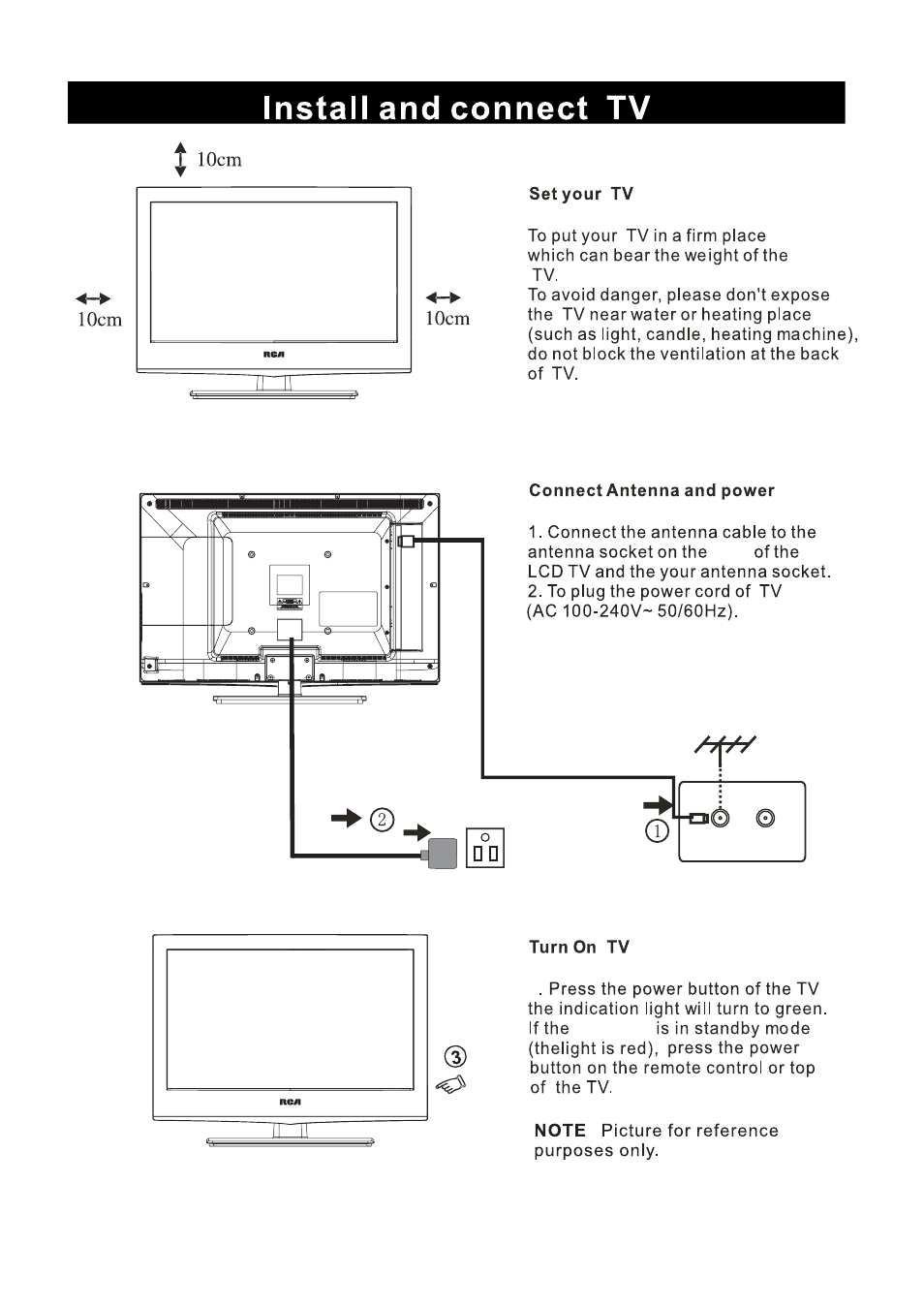 Install and connect TV

10cm

10cm

10cm

RCA

Set your TV

To put your TV in a firm place which can bear the weight of the TV.
To avoid danger, please don't expose the TV near water or heating place (such as light, candle, heating machine), do not block the ventilation at the back of TV.

Connect Antenna and power

1. Connect the antenna cable to the antenna socket on the of the LCD TV and the your antenna socket.
2. To plug the power cord of TV (AC 100-240V~ 50/60Hz).

②

①

RCA

③

Turn On TV

. Press the power button of the TV the indication light will turn to green. If the is in standby mode (thelight is red), press the power button on the remote control or top of the TV.

NOTE Picture for reference purposes only.